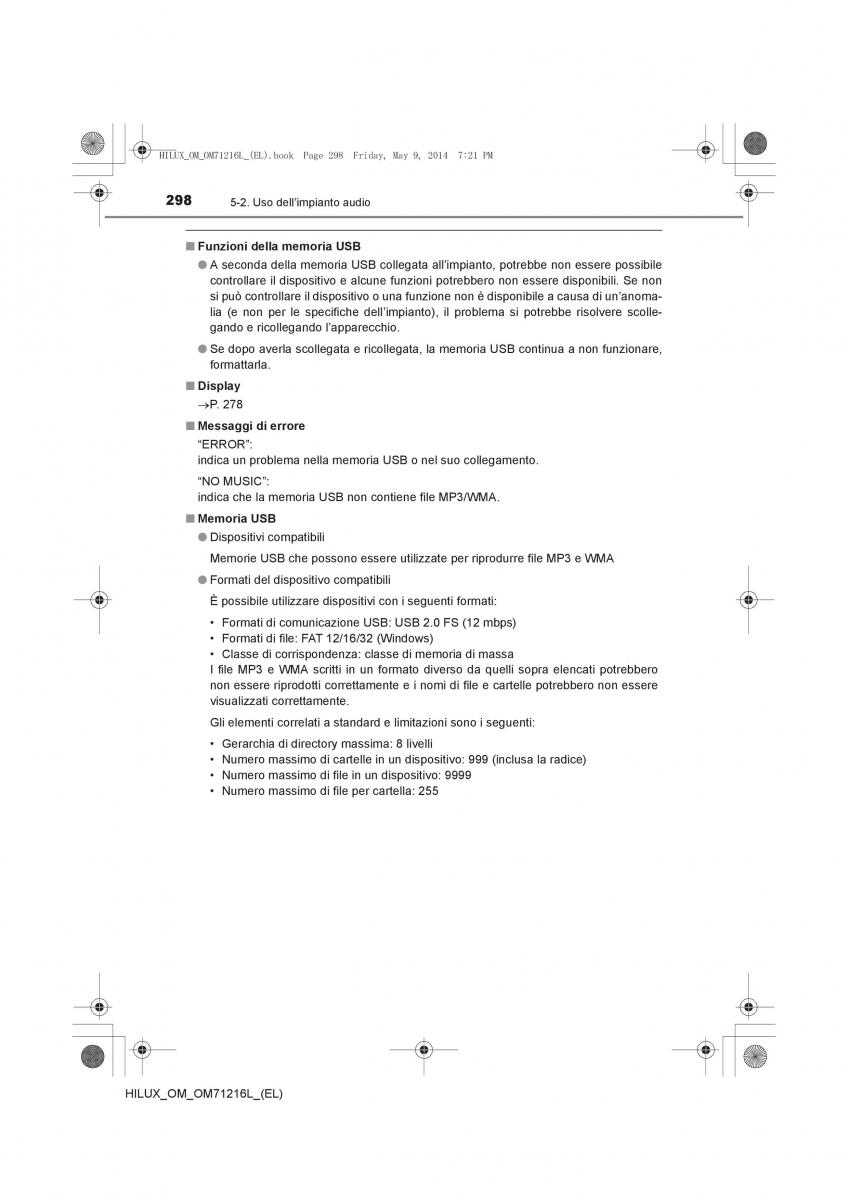 HILUX_OM_OM71216L_(EL).book Page 298 Friday, May 9, 2014 7:21 PM

298 5-2. Uso dell'impianto audio

■ Funzioni della memoria USB

● A seconda della memoria USB collegata all'impianto, potrebbe non essere possibile controllare il dispositivo e alcune funzioni potrebbero non essere disponibili. Se non si può controllare il dispositivo o una funzione non è disponibile a causa di un'anomalia (e non per le specifiche dell'impianto), il problema si potrebbe risolvere scollegando e ricollegando l'apparecchio.

● Se dopo averla scollegata e ricollegata, la memoria USB continua a non funzionare, formattarla.

■ Display

→P. 278

■ Messaggi di errore

"ERROR":
indica un problema nella memoria USB o nel suo collegamento.

"NO MUSIC":
indica che la memoria USB non contiene file MP3/WMA.

■ Memoria USB

● Dispositivi compatibili

Memorie USB che possono essere utilizzate per riprodurre file MP3 e WMA

● Formati del dispositivo compatibili

È possibile utilizzare dispositivi con i seguenti formati:

• Formati di comunicazione USB: USB 2.0 FS (12 mbps)
• Formati di file: FAT 12/16/32 (Windows)
• Classe di corrispondenza: classe di memoria di massa
I file MP3 e WMA scritti in un formato diverso da quelli sopra elencati potrebbero non essere riprodotti correttamente e i nomi di file e cartelle potrebbero non essere visualizzati correttamente.

Gli elementi correlati a standard e limitazioni sono i seguenti:

• Gerarchia di directory massima: 8 livelli
• Numero massimo di cartelle in un dispositivo: 999 (inclusa la radice)
• Numero massimo di file in un dispositivo: 9999
• Numero massimo di file per cartella: 255

HILUX_OM_OM71216L_(EL)